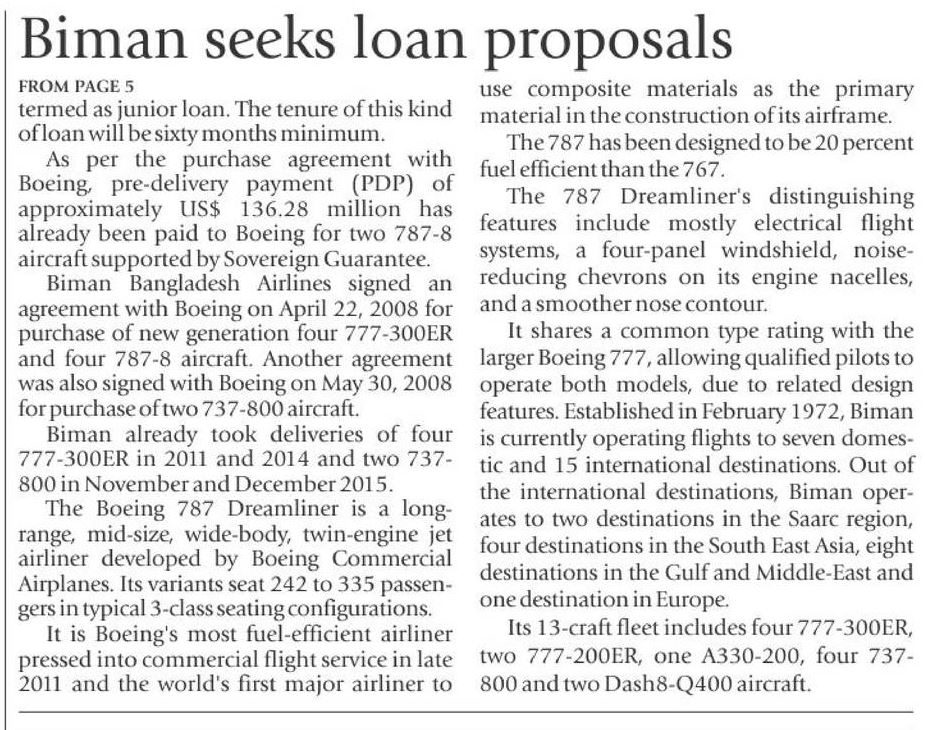 Biman seeks loan proposals

FROM PAGE 5

termed as junior loan. The tenure of this kind of loan will be sixty months minimum.

As per the purchase agreement with Boeing, pre-delivery payment (PDP) of approximately US$ 136.28 million has already been paid to Boeing for two 787-8 aircraft supported by Sovereign Guarantee.

Biman Bangladesh Airlines signed an agreement with Boeing on April 22, 2008 for purchase of new generation four 777-300ER and four 787-8 aircraft. Another agreement was also signed with Boeing on May 30, 2008 for purchase of two 737-800 aircraft.

Biman already took deliveries of four 777-300ER in 2011 and 2014 and two 737-800 in November and December 2015.

The Boeing 787 Dreamliner is a long-range, mid-size, wide-body, twin-engine jet airliner developed by Boeing Commercial Airplanes. Its variants seat 242 to 335 passengers in typical 3-class seating configurations.

It is Boeing's most fuel-efficient airliner pressed into commercial flight service in late 2011 and the world's first major airliner to use composite materials as the primary material in the construction of its airframe.

The 787 has been designed to be 20 percent fuel efficient than the 767.

The 787 Dreamliner's distinguishing features include mostly electrical flight systems, a four-panel windshield, noise-reducing chevrons on its engine nacelles, and a smoother nose contour.

It shares a common type rating with the larger Boeing 777, allowing qualified pilots to operate both models, due to related design features. Established in February 1972, Biman is currently operating flights to seven domestic and 15 international destinations. Out of the international destinations, Biman operates to two destinations in the Saarc region, four destinations in the South East Asia, eight destinations in the Gulf and Middle-East and one destination in Europe.

Its 13-craft fleet includes four 777-300ER, two 777-200ER, one A330-200, four 737-800 and two Dash8-Q400 aircraft.